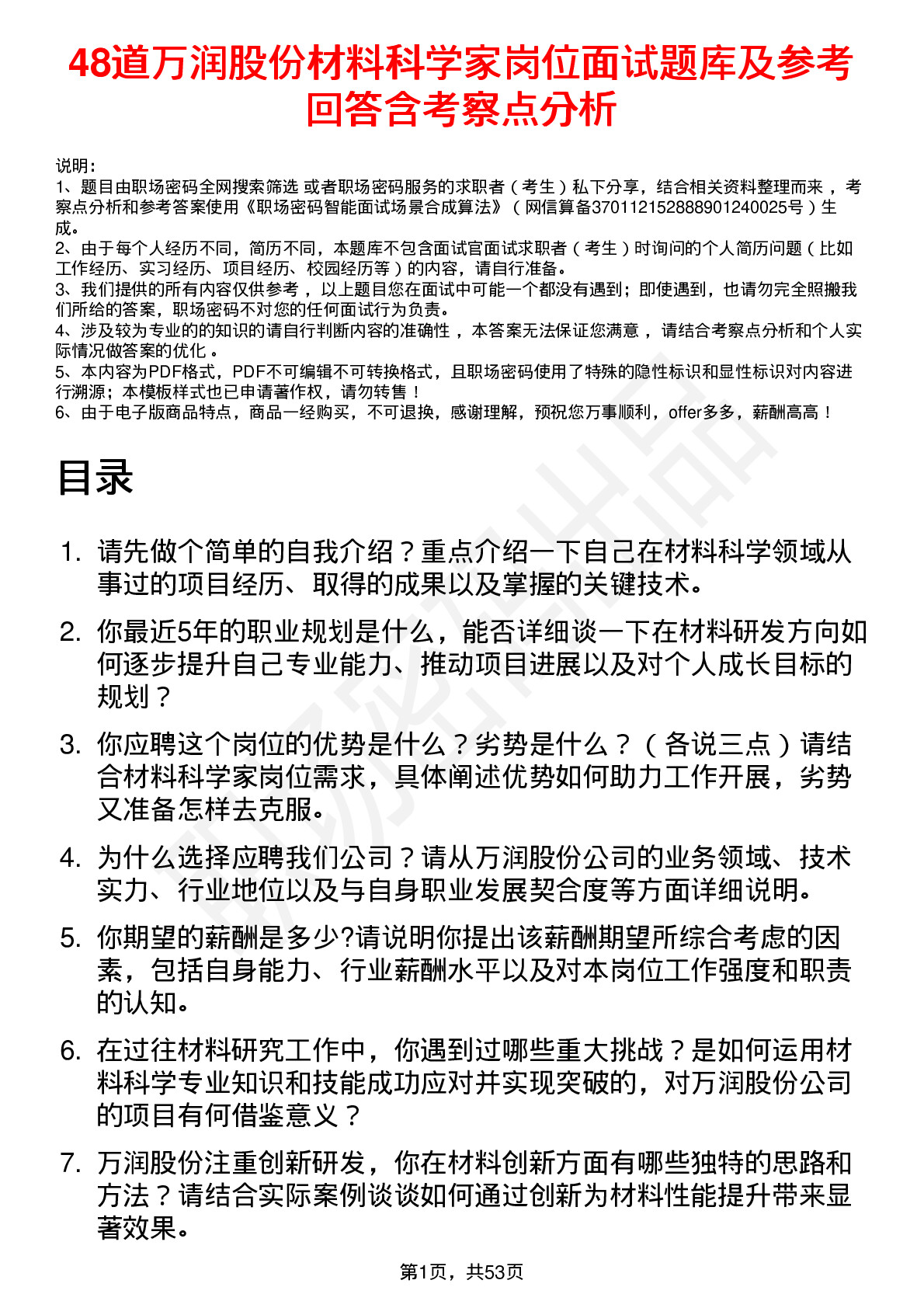 48道万润股份材料科学家岗位面试题库及参考回答含考察点分析

说明：
1、题目由职场密码全网搜索筛选 或者职场密码服务的求职者（考生）私下分享，结合相关资料整理而来，考察点分析和参考答案使用《职场密码智能面试场景合成算法》（网信算备370112152888901240025号）生成。
2、由于每个人经历不同，简历不同，本题库不包含面试官面试求职者（考生）时询问的个人简历问题（比如工作经历、实习经历、项目经历、校园经历等）的内容，请自行准备。
3、我们提供的所有内容仅供参考，以上题目您在面试中可能一个都没有遇到；即使遇到，也请勿完全照搬我们所给的答案，职场密码不对您的任何面试行为负责。
4、涉及较为专业的的知识的请自行判断内容的准确性，本答案无法保证您满意，请结合考察点分析和个人实际情况做答案的优化。
5、本内容为PDF格式，PDF不可编辑不可转换格式，且职场密码使用了特殊的隐性标识和显性标识对内容进行溯源；本模板样式也已申请著作权，请勿转售！
6、由于电子版商品特点，商品一经购买，不可退换，感谢理解，预祝您万事顺利，offer多多，薪酬高高！

目录

1. 请先做个简单的自我介绍？重点介绍一下自己在材料科学领域从事过的项目经历、取得的成果以及掌握的关键技术。
2. 你最近5年的职业规划是什么，能否详细谈一下在材料研发方向如何逐步提升自己专业能力、推动项目进展以及对个人成长目标的规划？
3. 你应聘这个岗位的优势是什么？劣势是什么？（各说三点）请结合材料科学家岗位需求，具体阐述优势如何助力工作开展，劣势又准备怎样去克服。
4. 为什么选择应聘我们公司？请从万润股份公司的业务领域、技术实力、行业地位以及与自身职业发展契合度等方面详细说明。
5. 你期望的薪酬是多少?请说明你提出该薪酬期望所综合考虑的因素，包括自身能力、行业薪酬水平以及对本岗位工作强度和职责的认知。
6. 在过往材料研究工作中，你遇到过哪些重大挑战？是如何运用材料科学专业知识和技能成功应对并实现突破的，对万润股份公司的项目有何借鉴意义？
7. 万润股份注重创新研发，你在材料创新方面有哪些独特的思路和方法？请结合实际案例谈谈如何通过创新为材料性能提升带来显著效果。

第1页，共53页